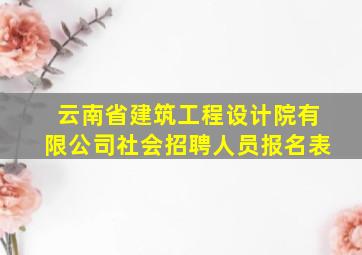 云南省建筑工程设计院有限公司社会招聘人员报名表